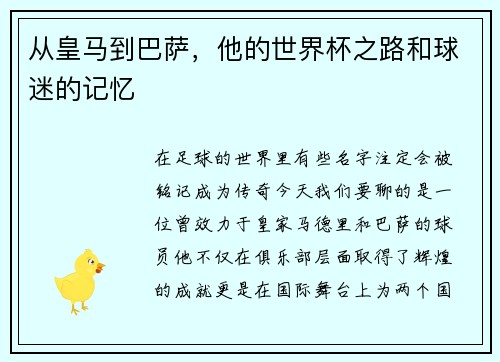 从皇马到巴萨，他的世界杯之路和球迷的记忆

在足球的世界里有些名字注定会被铭记成为传奇今天我们要聊的是一位曾效力于皇家马德里和巴萨的球员他不仅在俱乐部层面取得了辉煌的成就更是在国际舞台上为两个国